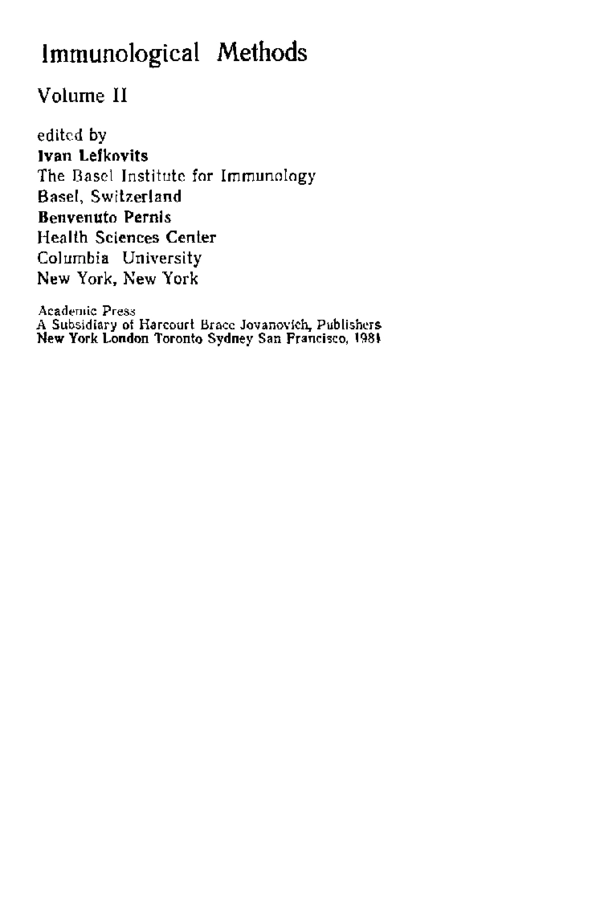 Immunological Methods

Volume II

edited by
Ivan Lefkovits
The Basel Institute for Immunology
Basel, Switzerland
Benvenuto Pernis
Health Sciences Center
Columbia University
New York, New York

Academic Press
A Subsidiary of Harcourt Brace Jovanovich, Publishers
New York London Toronto Sydney San Francisco, 1981